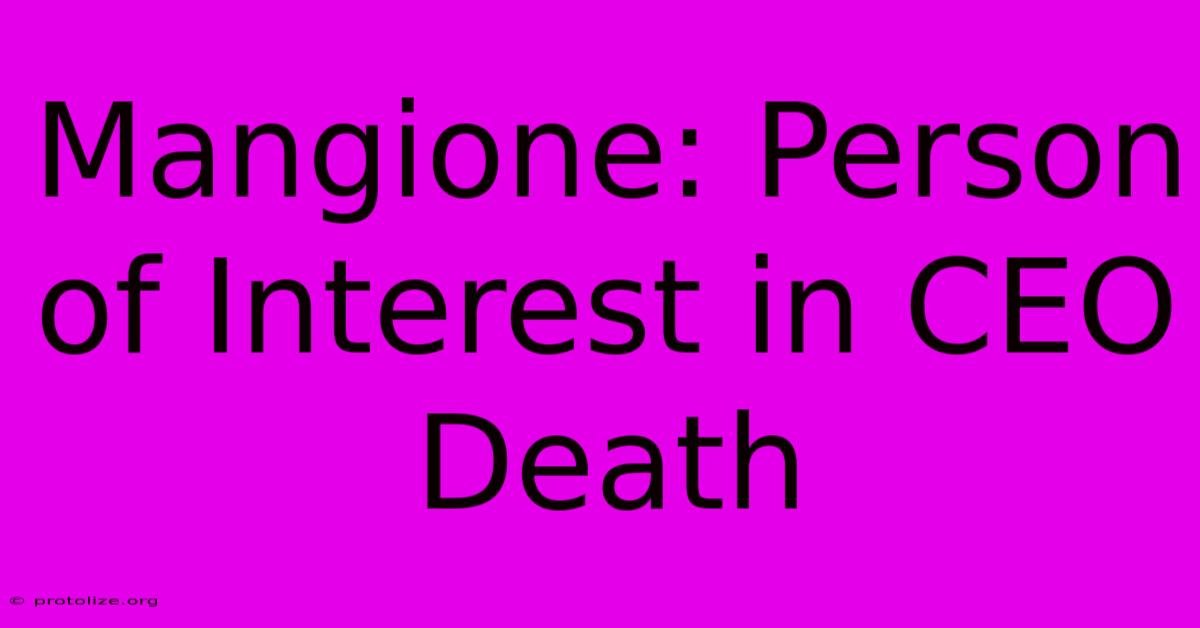 Mangione: Person of Interest in CEO Death

© protolize.org